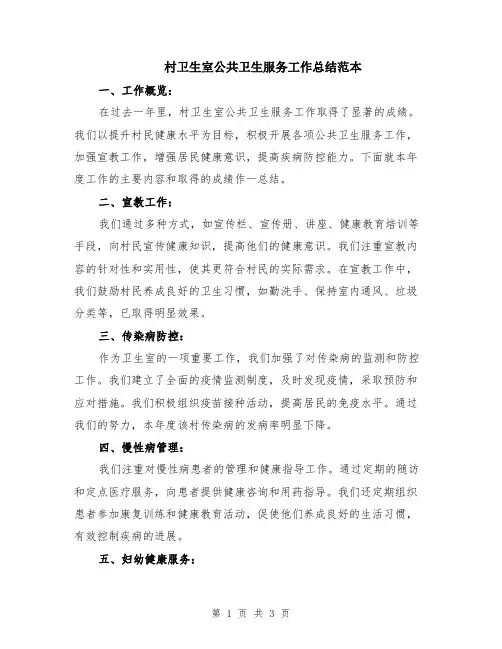 村卫生室公共卫生服务工作总结范本

一、工作概览：

在过去一年里，村卫生室公共卫生服务工作取得了显著的成绩。我们以提升村民健康水平为目标，积极开展各项公共卫生服务工作，加强宣教工作，增强居民健康意识，提高疾病防控能力。下面就本年度工作的主要内容和取得的成绩作一总结。

二、宣教工作：

我们通过多种方式，如宣传栏、宣传册、讲座、健康教育培训等手段，向村民宣传健康知识，提高他们的健康意识。我们注重宣教内容的针对性和实用性，使其更符合村民的实际需求。在宣教工作中，我们鼓励村民养成良好的卫生习惯，如勤洗手、保持室内通风、垃圾分类等，已取得明显效果。

三、传染病防控：

作为卫生室的一项重要工作，我们加强了对传染病的监测和防控工作。我们建立了全面的疫情监测制度，及时发现疫情，采取预防和应对措施。我们积极组织疫苗接种活动，提高居民的免疫水平。通过我们的努力，本年度该村传染病的发病率明显下降。

四、慢性病管理：

我们注重对慢性病患者的管理和健康指导工作。通过定期的随访和定点医疗服务，向患者提供健康咨询和用药指导。我们还定期组织患者参加康复训练和健康教育活动，促使他们养成良好的生活习惯，有效控制疾病的进展。

五、妇幼健康服务：

第 1 页 共 3 页